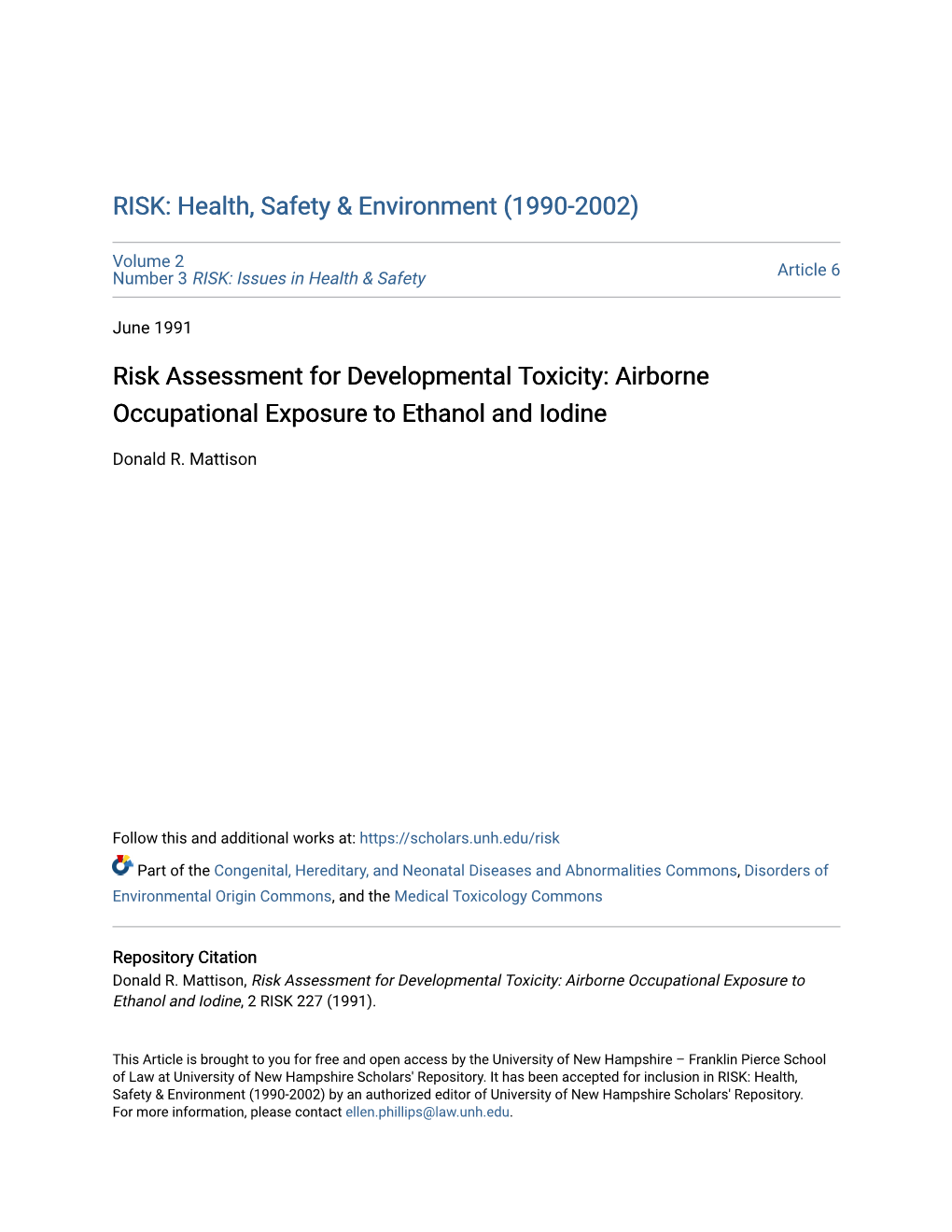 RISK: Health, Safety & Environment (1990-2002)

Volume 2
Number 3 RISK: Issues in Health & Safety

Article 6

June 1991

Risk Assessment for Developmental Toxicity: Airborne Occupational Exposure to Ethanol and Iodine

Donald R. Mattison

Follow this and additional works at: https://scholars.unh.edu/risk

Part of the Congenital, Hereditary, and Neonatal Diseases and Abnormalities Commons, Disorders of Environmental Origin Commons, and the Medical Toxicology Commons

Repository Citation
Donald R. Mattison, Risk Assessment for Developmental Toxicity: Airborne Occupational Exposure to Ethanol and Iodine, 2 RISK 227 (1991).

This Article is brought to you for free and open access by the University of New Hampshire – Franklin Pierce School of Law at University of New Hampshire Scholars' Repository. It has been accepted for inclusion in RISK: Health, Safety & Environment (1990-2002) by an authorized editor of University of New Hampshire Scholars' Repository. For more information, please contact ellen.phillips@law.unh.edu.